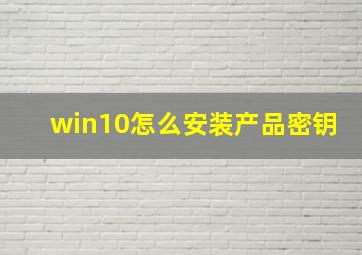 win10怎么安装产品密钥